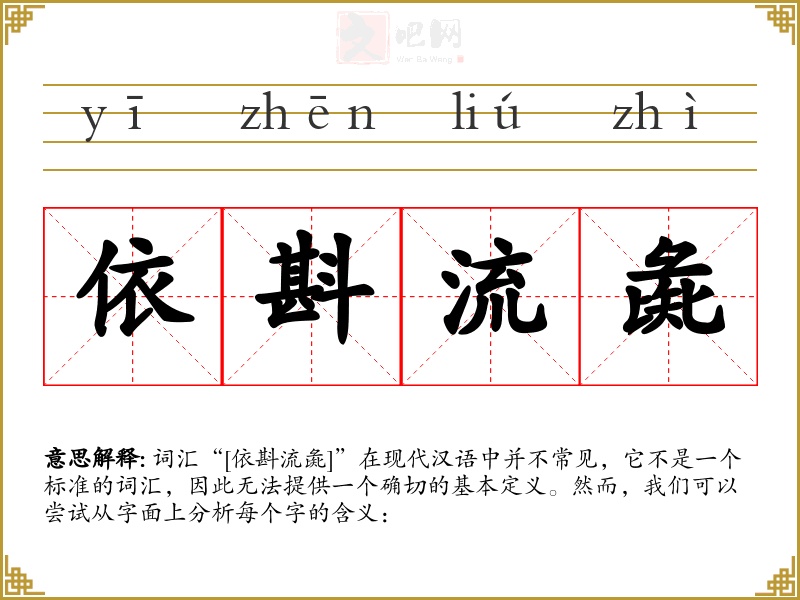 yī zhēn liú zhì

依斟流彘

意思解释: 词汇“[依斟流彘]”在现代汉语中并不常见，它不是一个标准的词汇，因此无法提供一个确切的基本定义。然而，我们可以尝试从字面上分析每个字的含义：

文吧网
Wen Ba Wang